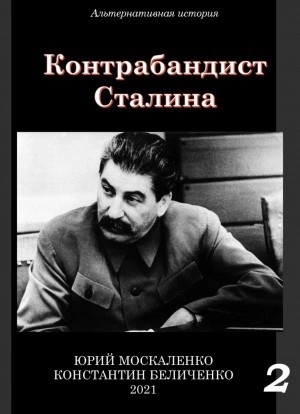 Альтернативная история

Контрабандист Сталина

ЮРИЙ МОСКАЛЕНКО
КОНСТАНТИН БЕЛИЧЕНКО
2021

2